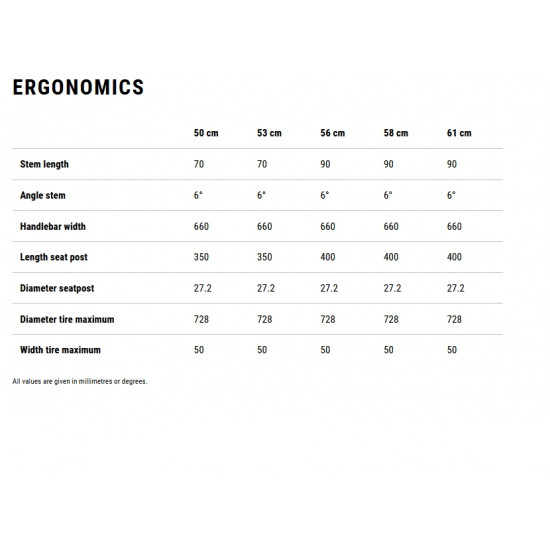 ERGONOMICS

| | 50 cm | 53 cm | 56 cm | 58 cm | 61 cm |
|---|---|---|---|---|---|
| Stem length | 70 | 70 | 90 | 90 | 90 |
| Angle stem | 6° | 6° | 6° | 6° | 6° |
| Handlebar width | 660 | 660 | 660 | 660 | 660 |
| Length seat post | 350 | 350 | 400 | 400 | 400 |
| Diameter seatpost | 27.2 | 27.2 | 27.2 | 27.2 | 27.2 |
| Diameter tire maximum | 728 | 728 | 728 | 728 | 728 |
| Width tire maximum | 50 | 50 | 50 | 50 | 50 |

All values are given in millimetres or degrees.